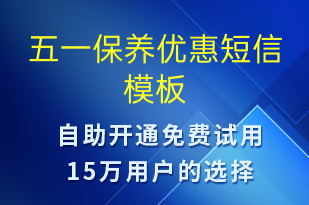 五一保养优惠短信模板

自助开通免费试用
15万用户的选择